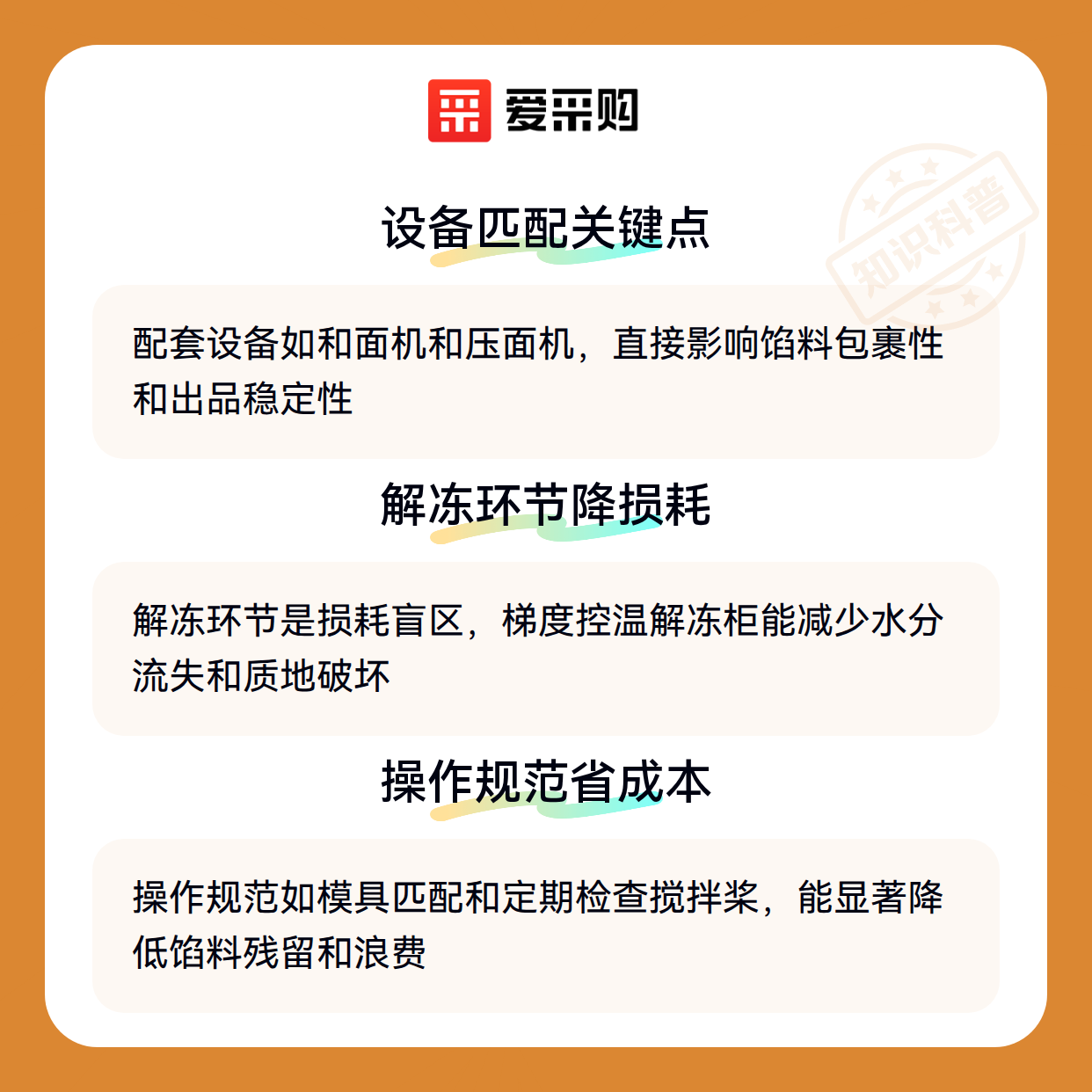 爱采购

设备匹配关键点

配套设备如和面机和压面机，直接影响馅料包裹性和出品稳定性

解冻环节降损耗

解冻环节是损耗盲区，梯度控温解冻柜能减少水分流失和质地破坏

操作规范省成本

操作规范如模具匹配和定期检查搅拌桨，能显著降低馅料残留和浪费

知识科普